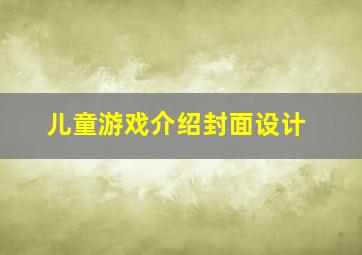 儿童游戏介绍封面设计